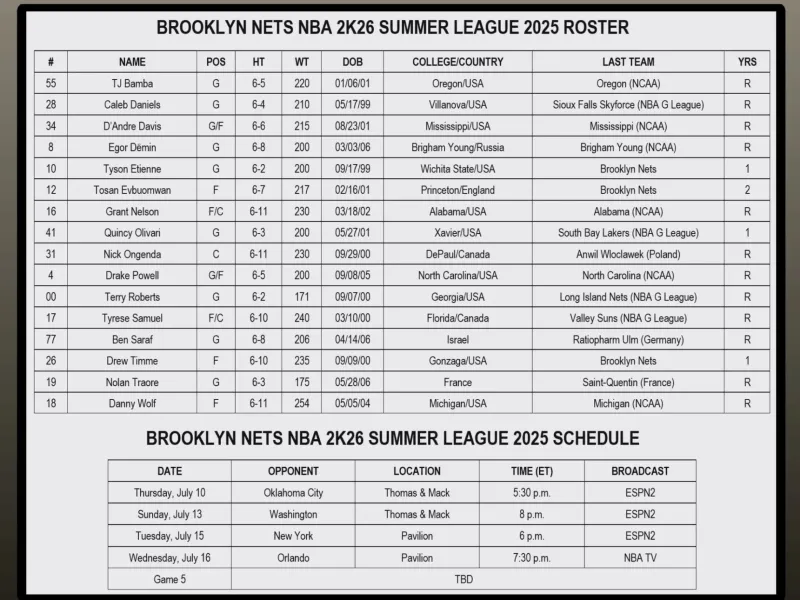 BROOKLYN NETS NBA 2K26 SUMMER LEAGUE 2025 ROSTER

| # | NAME | POS | HT | WT | DOB | COLLEGE/COUNTRY | LAST TEAM | YRS |
|---|---|---|---|---|---|---|---|---|
| 55 | TJ Bamba | G | 6-5 | 220 | 01/06/01 | Oregon/USA | Oregon (NCAA) | R |
| 28 | Caleb Daniels | G | 6-4 | 210 | 05/17/99 | Villanova/USA | Sioux Falls Skyforce (NBA G League) | R |
| 34 | D'Andre Davis | G/F | 6-6 | 215 | 08/23/01 | Mississippi/USA | Mississippi (NCAA) | R |
| 8 | Egor Dëmin | G | 6-8 | 200 | 03/03/06 | Brigham Young/Russia | Brigham Young (NCAA) | R |
| 10 | Tyson Etienne | G | 6-2 | 200 | 09/17/99 | Wichita State/USA | Brooklyn Nets | 1 |
| 12 | Tosan Evbuomwan | F | 6-7 | 217 | 02/16/01 | Princeton/England | Brooklyn Nets | 2 |
| 16 | Grant Nelson | F/C | 6-11 | 230 | 03/18/02 | Alabama/USA | Alabama (NCAA) | R |
| 41 | Quincy Olivari | G | 6-3 | 200 | 05/27/01 | Xavier/USA | South Bay Lakers (NBA G League) | 1 |
| 31 | Nick Ongenda | C | 6-11 | 230 | 09/29/00 | DePaul/Canada | Anwil Wloclawek (Poland) | R |
| 4 | Drake Powell | G/F | 6-5 | 200 | 09/08/05 | North Carolina/USA | North Carolina (NCAA) | R |
| 00 | Terry Roberts | G | 6-2 | 171 | 09/07/00 | Georgia/USA | Long Island Nets (NBA G League) | R |
| 17 | Tyrese Samuel | F/C | 6-10 | 240 | 03/10/00 | Florida/Canada | Valley Suns (NBA G League) | R |
| 77 | Ben Saraf | G | 6-8 | 206 | 04/14/06 | Israel | Ratiopharm Ulm (Germany) | R |
| 26 | Drew Timme | F | 6-10 | 235 | 09/09/00 | Gonzaga/USA | Brooklyn Nets | 1 |
| 19 | Nolan Traore | G | 6-3 | 175 | 05/28/06 | France | Saint-Quentin (France) | R |
| 18 | Danny Wolf | F | 6-11 | 254 | 05/05/04 | Michigan/USA | Michigan (NCAA) | R |

BROOKLYN NETS NBA 2K26 SUMMER LEAGUE 2025 SCHEDULE

| DATE | OPPONENT | LOCATION | TIME (ET) | BROADCAST |
|---|---|---|---|---|
| Thursday, July 10 | Oklahoma City | Thomas & Mack | 5:30 p.m. | ESPN2 |
| Sunday, July 13 | Washington | Thomas & Mack | 8 p.m. | ESPN2 |
| Tuesday, July 15 | New York | Pavilion | 6 p.m. | ESPN2 |
| Wednesday, July 16 | Orlando | Pavilion | 7:30 p.m. | NBA TV |
| Game 5 | TBD | | | |